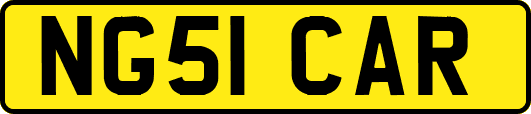 NG51 CAR